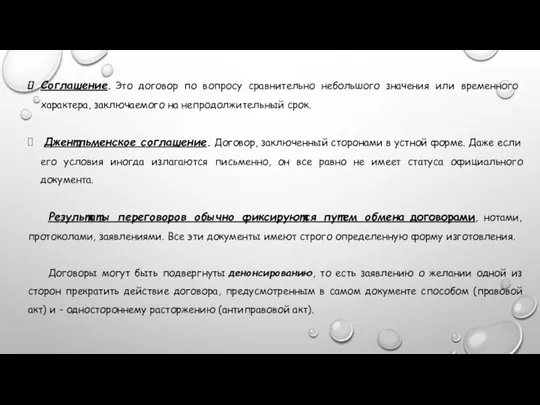 Соглашение. Это договор по вопросу сравнительно небольшого значения или временного характера, заключаемого на непродолжительный срок.

Джентльменское соглашение. Договор, заключенный сторонами в устной форме. Даже если его условия иногда излагаются письменно, он все равно не имеет статуса официального документа.

Результаты переговоров обычно фиксируются путем обмена договорами, нотами, протоколами, заявлениями. Все эти документы имеют строго определенную форму изготовления.

Договоры могут быть подвергнуты денонсированию, то есть заявлению о желании одной из сторон прекратить действие договора, предусмотренным в самом документе способом (правовой акт) и - одностороннему расторжению (антиправовой акт).